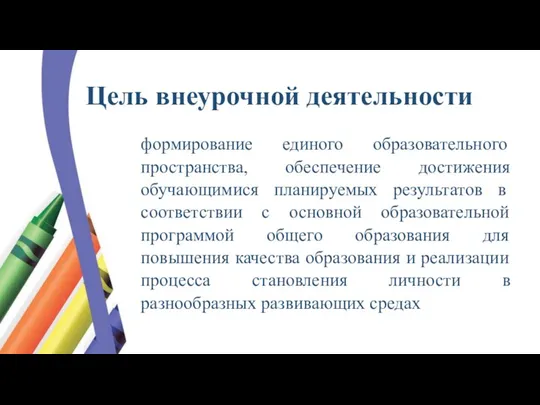 Цель внеурочной деятельности

формирование единого образовательного пространства, обеспечение достижения обучающимися планируемых результатов в соответствии с основной образовательной программой общего образования для повышения качества образования и реализации процесса становления личности в разнообразных развивающих средах